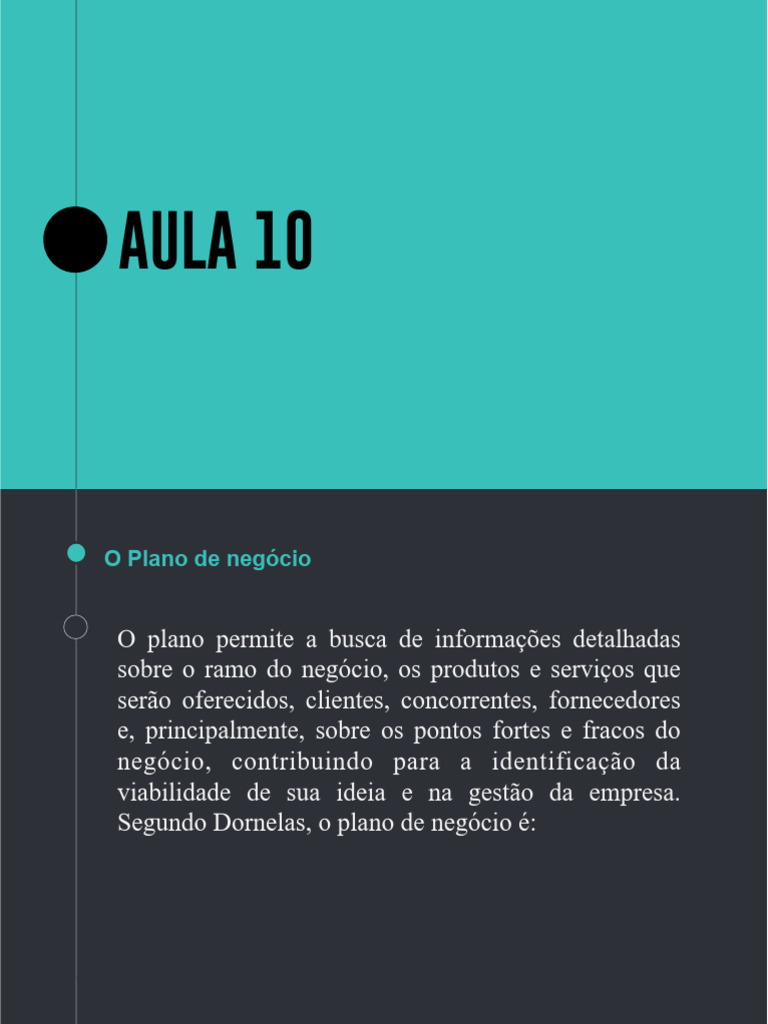 AULA 10

O Plano de negócio

O plano permite a busca de informações detalhadas sobre o ramo do negócio, os produtos e serviços que serão oferecidos, clientes, concorrentes, fornecedores e, principalmente, sobre os pontos fortes e fracos do negócio, contribuindo para a identificação da viabilidade de sua ideia e na gestão da empresa. Segundo Dornelas, o plano de negócio é: